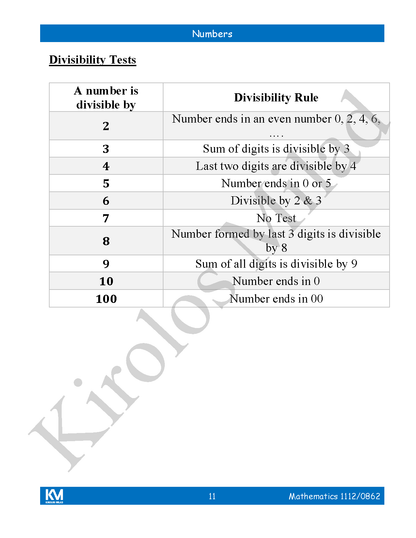 Numbers

Divisibility Tests

| A number is divisible by | Divisibility Rule |
|---|---|
| 2 | Number ends in an even number 0, 2, 4, 6, …. |
| 3 | Sum of digits is divisible by 3 |
| 4 | Last two digits are divisible by 4 |
| 5 | Number ends in 0 or 5 |
| 6 | Divisible by 2 & 3 |
| 7 | No Test |
| 8 | Number formed by last 3 digits is divisible by 8 |
| 9 | Sum of all digits is divisible by 9 |
| 10 | Number ends in 0 |
| 100 | Number ends in 00 |

KM

11

Mathematics 1112/0862

Kirolos Milad